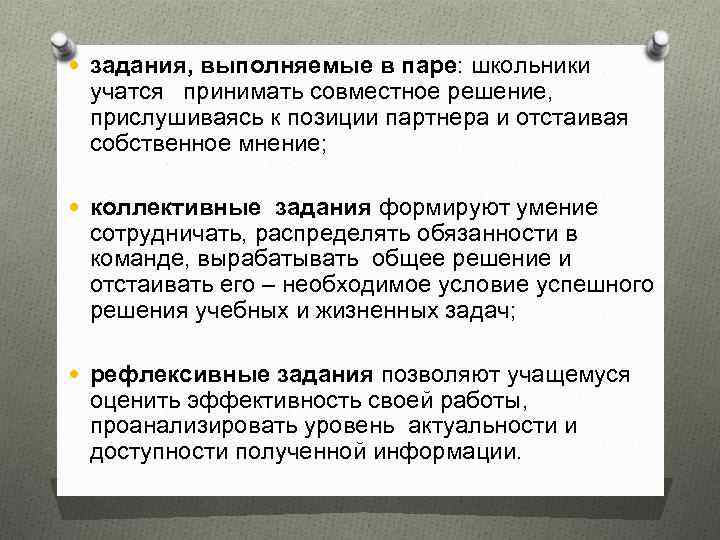 • задания, выполняемые в паре: школьники учатся принимать совместное решение, прислушиваясь к позиции партнера и отстаивая собственное мнение;

• коллективные задания формируют умение сотрудничать, распределять обязанности в команде, вырабатывать общее решение и отстаивать его – необходимое условие успешного решения учебных и жизненных задач;

• рефлексивные задания позволяют учащемуся оценить эффективность своей работы, проанализировать уровень актуальности и доступности полученной информации.